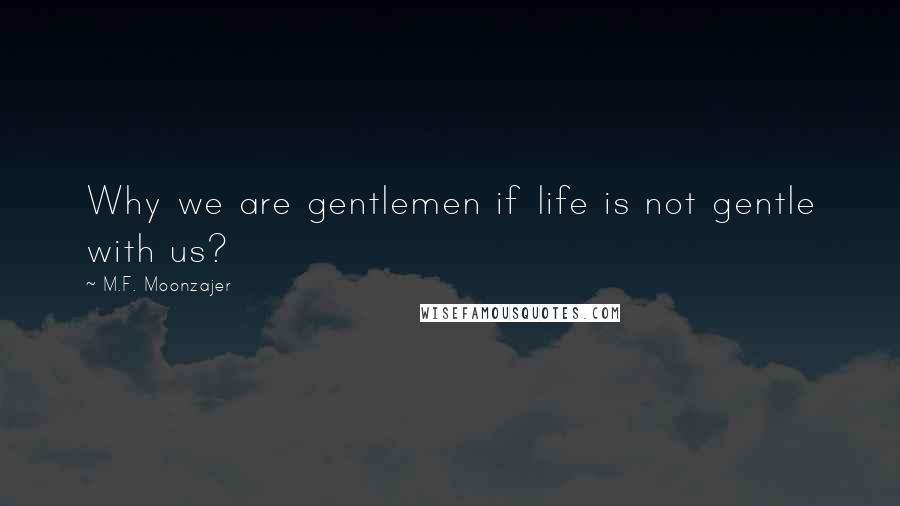 Why we are gentlemen if life is not gentle with us?

~ M.F. Moonzajer

WISEFAMOUSQUOTES.COM